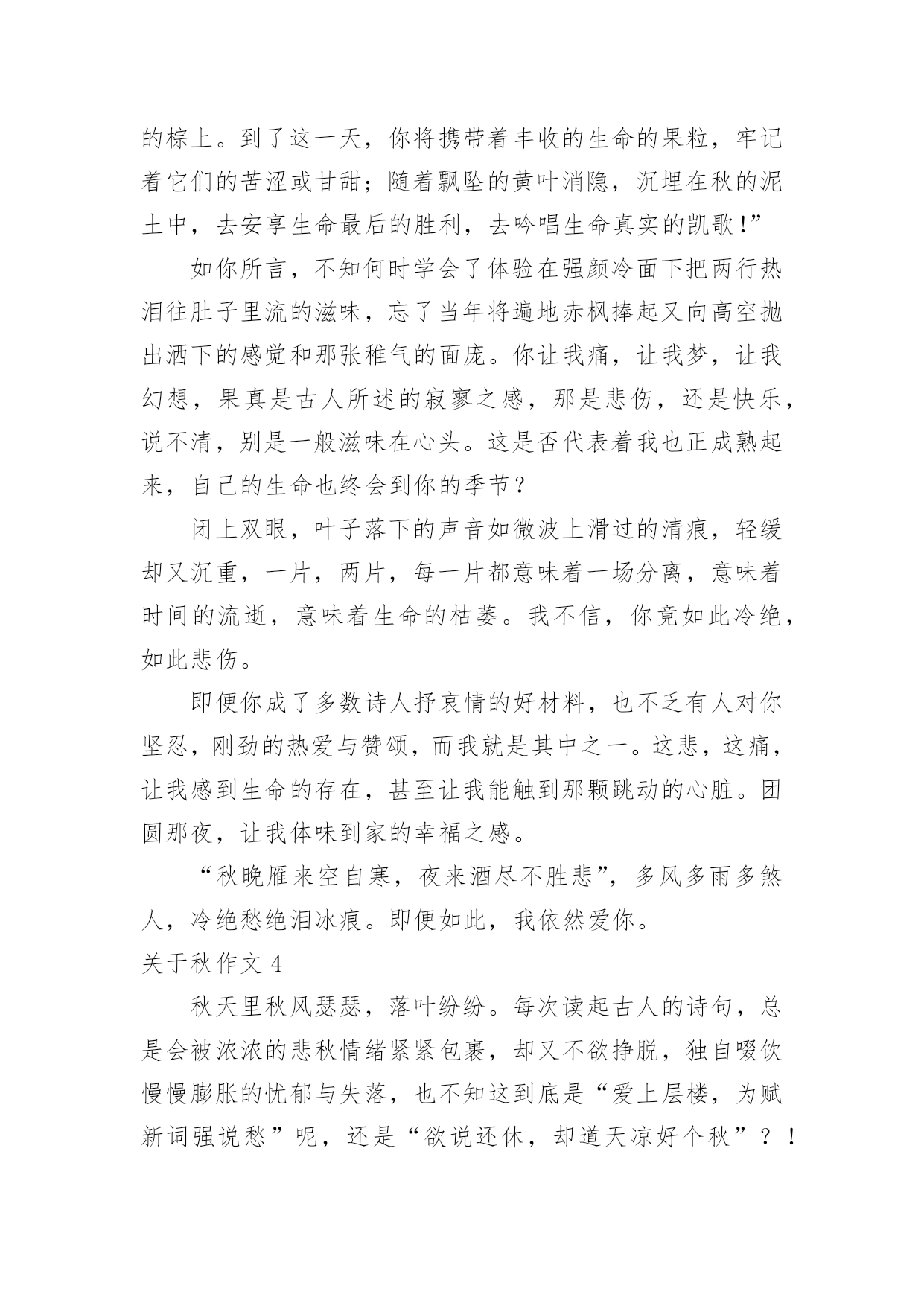 的棕上。到了这一天，你将携带着丰收的生命的果粒，牢记着它们的苦涩或甘甜；随着飘坠的黄叶消隐，沉埋在秋的泥土中，去安享生命最后的胜利，去吟唱生命真实的凯歌!”

如你所言，不知何时学会了体验在强颜冷面下把两行热泪往肚子里流的滋味，忘了当年将遍地赤枫捧起又向高空抛出洒下的感觉和那张稚气的面庞。你让我痛，让我梦，让我幻想，果真是古人所述的寂寥之感，那是悲伤，还是快乐，说不清，别是一般滋味在心头。这是否代表着我也正成熟起来，自己的生命也终会到你的季节？

闭上双眼，叶子落下的声音如微波上滑过的清痕，轻缓却又沉重，一片，两片，每一片都意味着一场分离，意味着时间的流逝，意味着生命的枯萎。我不信，你竟如此冷绝，如此悲伤。

即便你成了多数诗人抒哀情的好材料，也不乏有人对你坚忍，刚劲的热爱与赞颂，而我就是其中之一。这悲，这痛，让我感到生命的存在，甚至让我能触到那颗跳动的心脏。团圆那夜，让我体味到家的幸福之感。

“秋晚雁来空自寒，夜来酒尽不胜悲”，多风多雨多煞人，冷绝愁绝泪冰痕。即便如此，我依然爱你。

关于秋作文 4

秋天里秋风瑟瑟，落叶纷纷。每次读起古人的诗句，总是会被浓浓的悲秋情绪紧紧包裹，却又不欲挣脱，独自啜饮慢慢膨胀的忧郁与失落，也不知这到底是“爱上层楼，为赋新词强说愁”呢，还是“欲说还休，却道天凉好个秋”？！